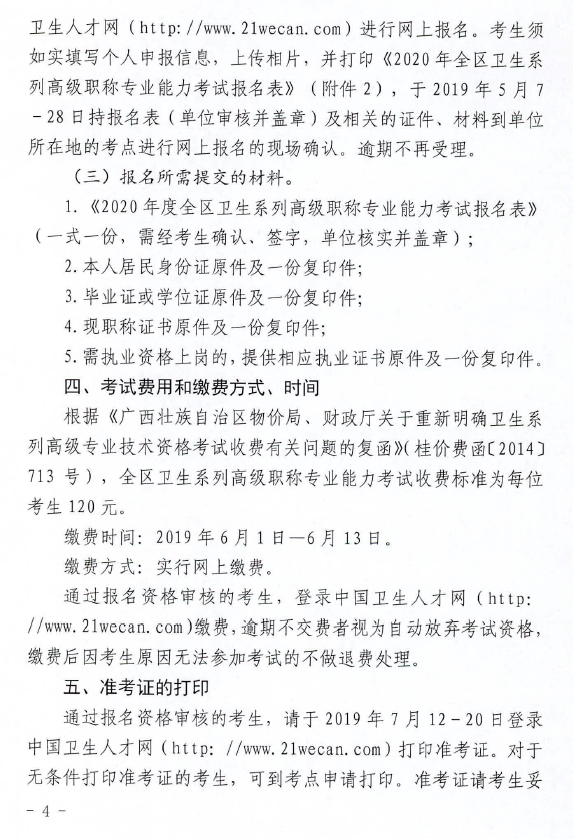 卫生人才网（http://www.21wecan.com）进行网上报名。考生须如实填写个人申报信息，上传相片，并打印《2020年全区卫生系列高级职称专业能力考试报名表》（附件2），于2019年5月7－28日持报名表（单位审核并盖章）及相关的证件、材料到单位所在地的考点进行网上报名的现场确认。逾期不再受理。

（三）报名所需提交的材料。

1.《2020年度全区卫生系列高级职称专业能力考试报名表》（一式一份，需经考生确认、签字，单位核实并盖章）；

2.本人居民身份证原件及一份复印件；

3.毕业证或学位证原件及一份复印件；

4.现职称证书原件及一份复印件；

5.需执业资格上岗的，提供相应执业证书原件及一份复印件。

四、考试费用和缴费方式、时间

根据《广西壮族自治区物价局、财政厅关于重新明确卫生系列高级专业技术资格考试收费有关问题的复函》（桂价费函〔2014〕713号），全区卫生系列高级职称专业能力考试收费标准为每位考生120元。

缴费时间：2019年6月1日—6月13日。

缴费方式：实行网上缴费。

通过报名资格审核的考生，登录中国卫生人才网（http://www.21wecan.com）缴费，逾期不交费者视为自动放弃考试资格，缴费后因考生原因无法参加考试的不做退费处理。

五、准考证的打印

通过报名资格审核的考生，请于2019年7月12－20日登录中国卫生人才网（http://www.21wecan.com）打印准考证。对于无条件打印准考证的考生，可到考点申请打印。准考证请考生妥

－4－